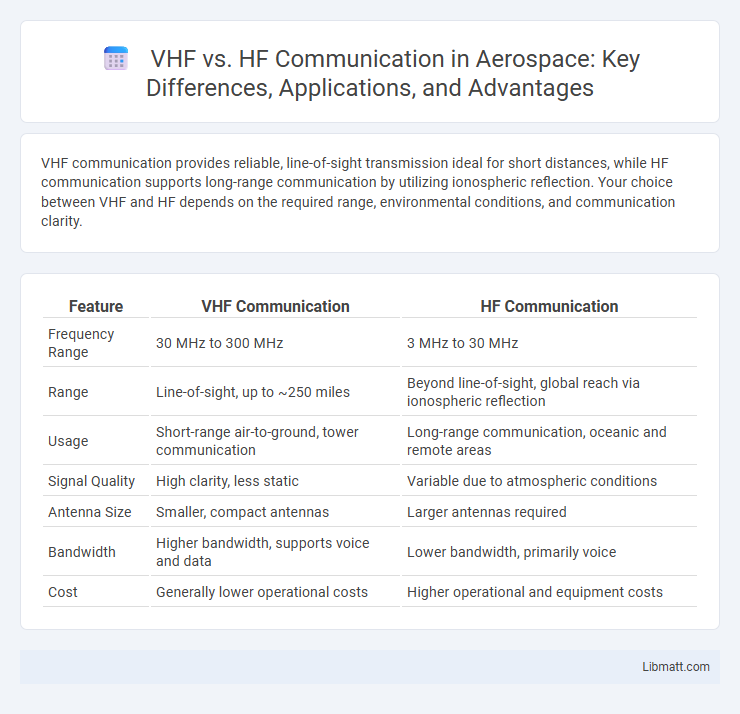 VHF vs. HF Communication in Aerospace: Key Differences, Applications, and Advantages

VHF communication provides reliable, line-of-sight transmission ideal for short distances, while HF communication supports long-range communication by utilizing ionospheric reflection. Your choice between VHF and HF depends on the required range, environmental conditions, and communication clarity.

| Feature | VHF Communication | HF Communication |
|---|---|---|
| Frequency Range | 30 MHz to 300 MHz | 3 MHz to 30 MHz |
| Range | Line-of-sight, up to ~250 miles | Beyond line-of-sight, global reach via ionospheric reflection |
| Usage | Short-range air-to-ground, tower communication | Long-range communication, oceanic and remote areas |
| Signal Quality | High clarity, less static | Variable due to atmospheric conditions |
| Antenna Size | Smaller, compact antennas | Larger antennas required |
| Bandwidth | Higher bandwidth, supports voice and data | Lower bandwidth, primarily voice |
| Cost | Generally lower operational costs | Higher operational and equipment costs |

Libmatt.com